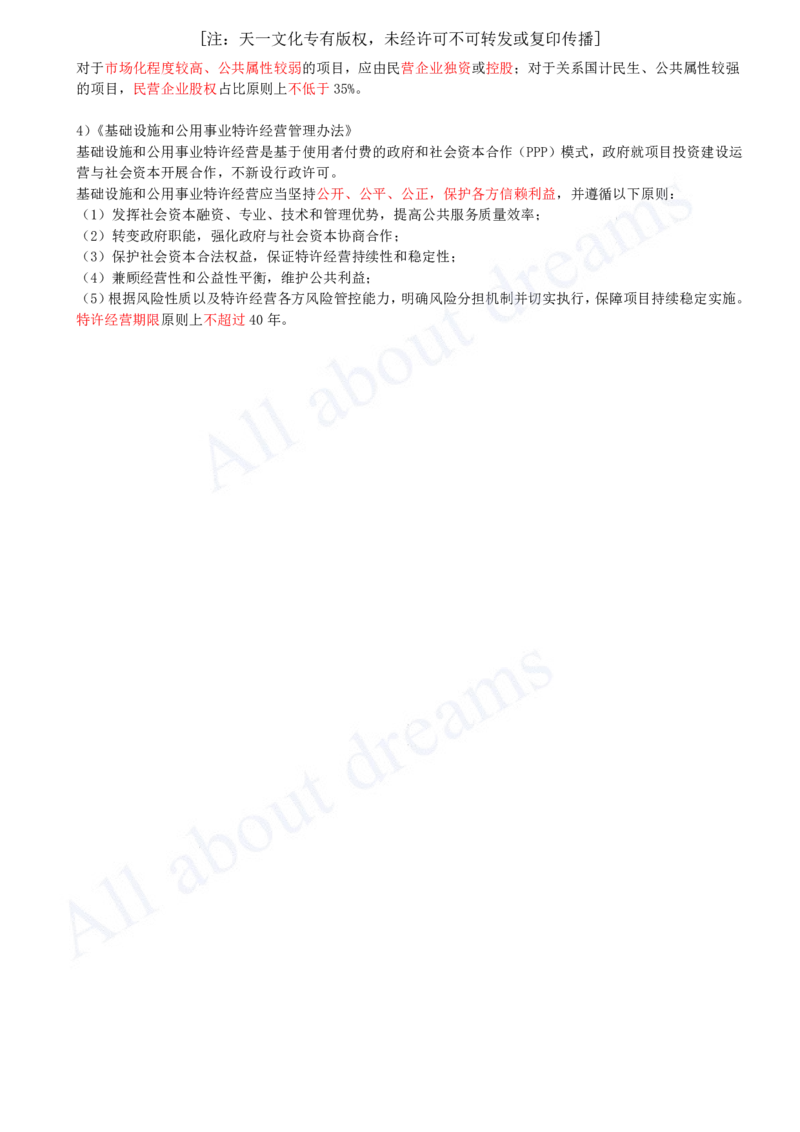 [注：天一文化专有版权，未经许可不可转发或复印传播]

对于市场化程度较高、公共属性较弱的项目，应由民营企业独资或控股；对于关系国计民生、公共属性较强的项目，民营企业股权占比原则上不低于 35%。

4）《基础设施和公用事业特许经营管理办法》
基础设施和公用事业特许经营是基于使用者付费的政府和社会资本合作（PPP）模式，政府就项目投资建设运营与社会资本开展合作，不新设行政许可。
基础设施和公用事业特许经营应当坚持公开、公平、公正，保护各方信赖利益，并遵循以下原则：
（1）发挥社会资本融资、专业、技术和管理优势，提高公共服务质量效率；
（2）转变政府职能，强化政府与社会资本协商合作；
（3）保护社会资本合法权益，保证特许经营持续性和稳定性；
（4）兼顾经营性和公益性平衡，维护公共利益；
（5）根据风险性质以及特许经营各方风险管控能力，明确风险分担机制并切实执行，保障项目持续稳定实施。
特许经营期限原则上不超过 40 年。

All about dreams

All about dreams